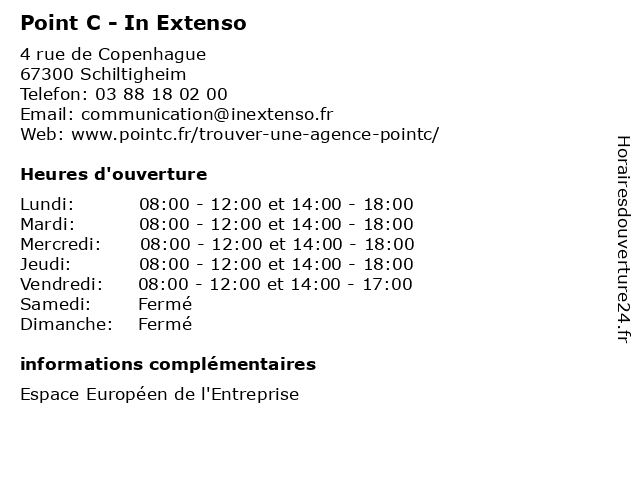 Point C - In Extenso

4 rue de Copenhague
67300 Schiltigheim
Telefon: 03 88 18 02 00
Email: communication@inextenso.fr
Web: www.pointc.fr/trouver-une-agence-pointc/

Heures d'ouverture

| | |
|---|---|
| Lundi: | 08:00 - 12:00 et 14:00 - 18:00 |
| Mardi: | 08:00 - 12:00 et 14:00 - 18:00 |
| Mercredi: | 08:00 - 12:00 et 14:00 - 18:00 |
| Jeudi: | 08:00 - 12:00 et 14:00 - 18:00 |
| Vendredi: | 08:00 - 12:00 et 14:00 - 17:00 |
| Samedi: | Fermé |
| Dimanche: | Fermé |

informations complémentaires

Espace Européen de l'Entreprise

Horairesdouverture24.fr